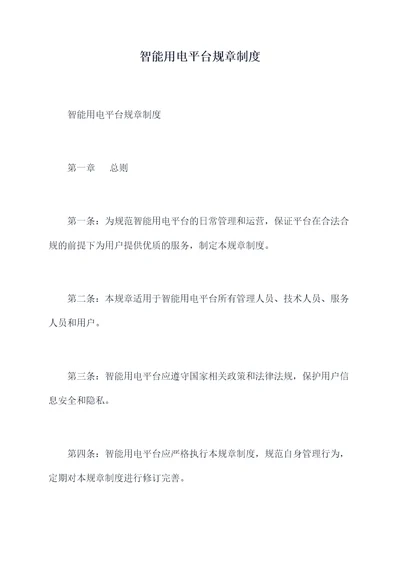 智能用电平台规章制度

智能用电平台规章制度

第一章　总则

第一条：为规范智能用电平台的日常管理和运营，保证平台在合法合规的前提下为用户提供优质的服务，制定本规章制度。

第二条：本规章适用于智能用电平台所有管理人员、技术人员、服务人员和用户。

第三条：智能用电平台应遵守国家相关政策和法律法规，保护用户信息安全和隐私。

第四条：智能用电平台应严格执行本规章制度，规范自身管理行为，定期对本规章制度进行修订完善。